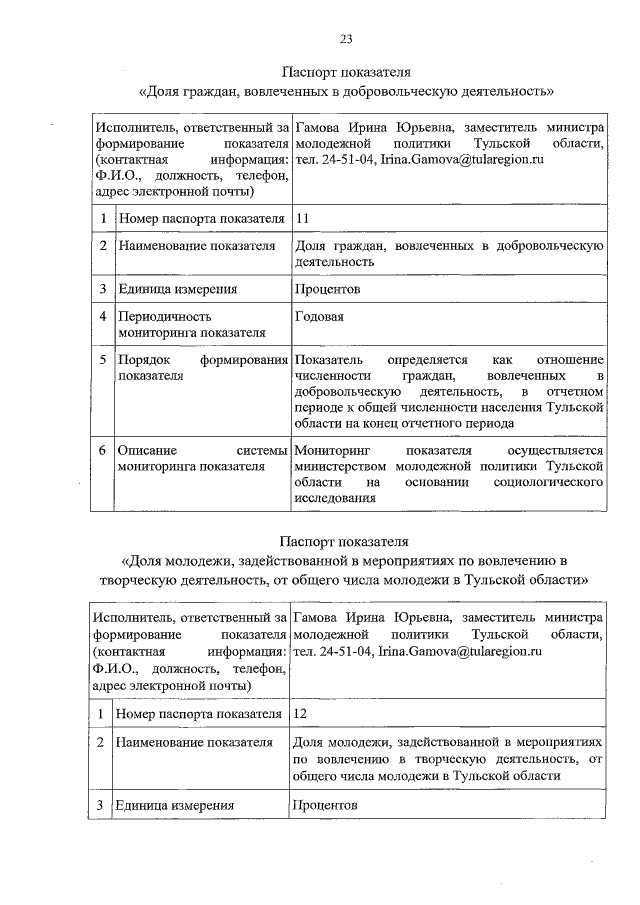 23

Паспорт показателя
«Доля граждан, вовлеченных в добровольческую деятельность»

| Исполнитель, ответственный за формирование показателя (контактная информация: Ф.И.О., должность, телефон, адрес электронной почты) | | Гамова Ирина Юрьевна, заместитель министра молодежной политики Тульской области, тел. 24-51-04, Irina.Gamova@tularegion.ru |
|---|---|---|
| 1 | Номер паспорта показателя | 11 |
| 2 | Наименование показателя | Доля граждан, вовлеченных в добровольческую деятельность |
| 3 | Единица измерения | Процентов |
| 4 | Периодичность мониторинга показателя | Годовая |
| 5 | Порядок формирования показателя | Показатель определяется как отношение численности граждан, вовлеченных в добровольческую деятельность, в отчетном периоде к общей численности населения Тульской области на конец отчетного периода |
| 6 | Описание системы мониторинга показателя | Мониторинг показателя осуществляется министерством молодежной политики Тульской области на основании социологического исследования |

Паспорт показателя
«Доля молодежи, задействованной в мероприятиях по вовлечению в творческую деятельность, от общего числа молодежи в Тульской области»

| Исполнитель, ответственный за формирование показателя (контактная информация: Ф.И.О., должность, телефон, адрес электронной почты) | | Гамова Ирина Юрьевна, заместитель министра молодежной политики Тульской области, тел. 24-51-04, Irina.Gamova@tularegion.ru |
|---|---|---|
| 1 | Номер паспорта показателя | 12 |
| 2 | Наименование показателя | Доля молодежи, задействованной в мероприятиях по вовлечению в творческую деятельность, от общего числа молодежи в Тульской области |
| 3 | Единица измерения | Процентов |